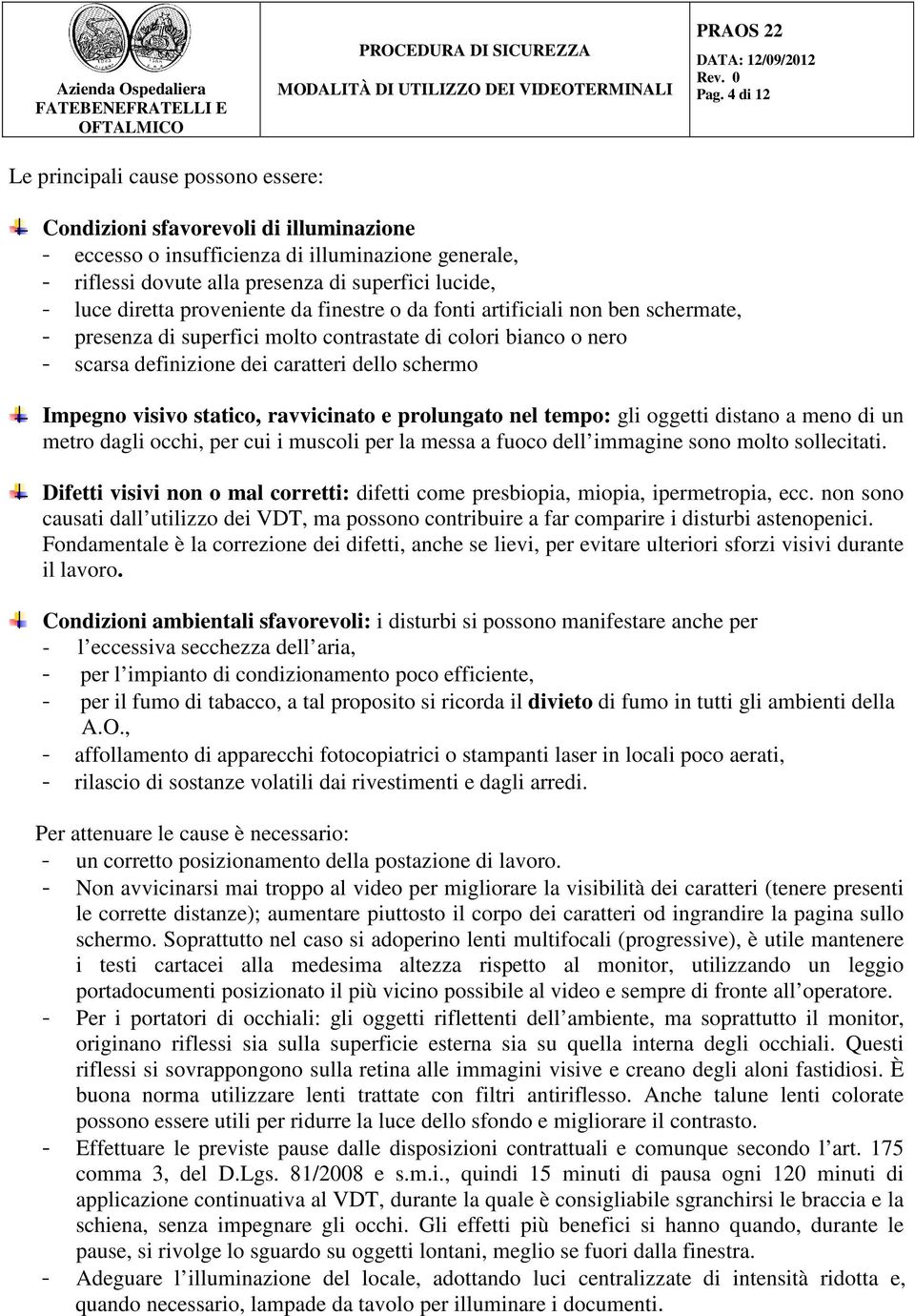 Azienda Ospedaliera FATEBENEFRATELLI E OFTALMICO

PROCEDURA DI SICUREZZA
MODALITÀ DI UTILIZZO DEI VIDEOTERMINALI

PRAOS 22
DATA: 12/09/2012
Rev. 0
Pag. 4 di 12

Le principali cause possono essere:

Condizioni sfavorevoli di illuminazione
- eccesso o insufficienza di illuminazione generale,
- riflessi dovute alla presenza di superfici lucide,
- luce diretta proveniente da finestre o da fonti artificiali non ben schermate,
- presenza di superfici molto contrastate di colori bianco o nero
- scarsa definizione dei caratteri dello schermo

Impegno visivo statico, ravvicinato e prolungato nel tempo: gli oggetti distano a meno di un metro dagli occhi, per cui i muscoli per la messa a fuoco dell immagine sono molto sollecitati.

Difetti visivi non o mal corretti: difetti come presbiopia, miopia, ipermetropia, ecc. non sono causati dall utilizzo dei VDT, ma possono contribuire a far comparire i disturbi astenopenici. Fondamentale è la correzione dei difetti, anche se lievi, per evitare ulteriori sforzi visivi durante il lavoro.

Condizioni ambientali sfavorevoli: i disturbi si possono manifestare anche per
- l eccessiva secchezza dell aria,
- per l impianto di condizionamento poco efficiente,
- per il fumo di tabacco, a tal proposito si ricorda il divieto di fumo in tutti gli ambienti della A.O.,
- affollamento di apparecchi fotocopiatrici o stampanti laser in locali poco aerati,
- rilascio di sostanze volatili dai rivestimenti e dagli arredi.

Per attenuare le cause è necessario:
- un corretto posizionamento della postazione di lavoro.
- Non avvicinarsi mai troppo al video per migliorare la visibilità dei caratteri (tenere presenti le corrette distanze); aumentare piuttosto il corpo dei caratteri od ingrandire la pagina sullo schermo. Soprattutto nel caso si adoperino lenti multifocali (progressive), è utile mantenere i testi cartacei alla medesima altezza rispetto al monitor, utilizzando un leggio portadocumenti posizionato il più vicino possibile al video e sempre di fronte all operatore.
- Per i portatori di occhiali: gli oggetti riflettenti dell ambiente, ma soprattutto il monitor, originano riflessi sia sulla superficie esterna sia su quella interna degli occhiali. Questi riflessi si sovrappongono sulla retina alle immagini visive e creano degli aloni fastidiosi. È buona norma utilizzare lenti trattate con filtri antiriflesso. Anche talune lenti colorate possono essere utili per ridurre la luce dello sfondo e migliorare il contrasto.
- Effettuare le previste pause dalle disposizioni contrattuali e comunque secondo l art. 175 comma 3, del D.Lgs. 81/2008 e s.m.i., quindi 15 minuti di pausa ogni 120 minuti di applicazione continuativa al VDT, durante la quale è consigliabile sgranchirsi le braccia e la schiena, senza impegnare gli occhi. Gli effetti più benefici si hanno quando, durante le pause, si rivolge lo sguardo su oggetti lontani, meglio se fuori dalla finestra.
- Adeguare l illuminazione del locale, adottando luci centralizzate di intensità ridotta e, quando necessario, lampade da tavolo per illuminare i documenti.